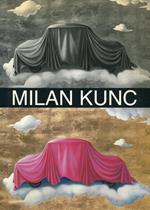 MILAN KUNC